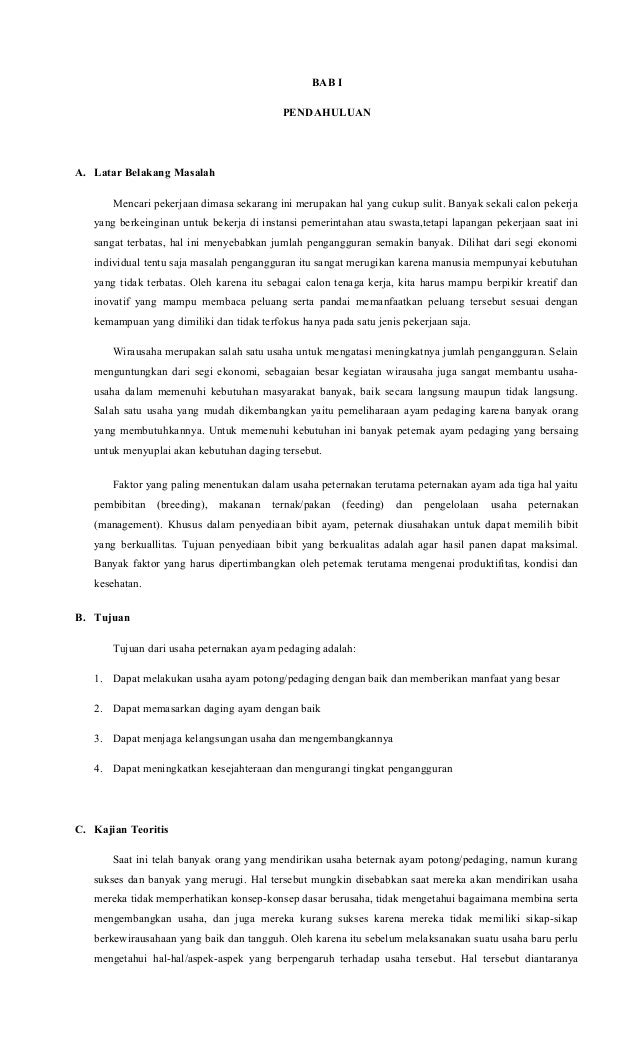 BAB I

PENDAHULUAN

A. Latar Belakang Masalah

Mencari pekerjaan dimasa sekarang ini merupakan hal yang cukup sulit. Banyak sekali calon pekerja yang berkeinginan untuk bekerja di instansi pemerintahan atau swasta,tetapi lapangan pekerjaan saat ini sangat terbatas, hal ini menyebabkan jumlah pengangguran semakin banyak. Dilihat dari segi ekonomi individual tentu saja masalah pengangguran itu sangat merugikan karena manusia mempunyai kebutuhan yang tidak terbatas. Oleh karena itu sebagai calon tenaga kerja, kita harus mampu berpikir kreatif dan inovatif yang mampu membaca peluang serta pandai memanfaatkan peluang tersebut sesuai dengan kemampuan yang dimiliki dan tidak terfokus hanya pada satu jenis pekerjaan saja.

Wirausaha merupakan salah satu usaha untuk mengatasi meningkatnya jumlah pengangguran. Selain menguntungkan dari segi ekonomi, sebagaian besar kegiatan wirausaha juga sangat membantu usaha-usaha dalam memenuhi kebutuhan masyarakat banyak, baik secara langsung maupun tidak langsung. Salah satu usaha yang mudah dikembangkan yaitu pemeliharaan ayam pedaging karena banyak orang yang membutuhkannya. Untuk memenuhi kebutuhan ini banyak peternak ayam pedaging yang bersaing untuk menyuplai akan kebutuhan daging tersebut.

Faktor yang paling menentukan dalam usaha peternakan terutama peternakan ayam ada tiga hal yaitu pembibitan (breeding), makanan ternak/pakan (feeding) dan pengelolaan usaha peternakan (management). Khusus dalam penyediaan bibit ayam, peternak diusahakan untuk dapat memilih bibit yang berkuallitas. Tujuan penyediaan bibit yang berkualitas adalah agar hasil panen dapat maksimal. Banyak faktor yang harus dipertimbangkan oleh peternak terutama mengenai produktifitas, kondisi dan kesehatan.

B. Tujuan

Tujuan dari usaha peternakan ayam pedaging adalah:

1. Dapat melakukan usaha ayam potong/pedaging dengan baik dan memberikan manfaat yang besar

2. Dapat memasarkan daging ayam dengan baik

3. Dapat menjaga kelangsungan usaha dan mengembangkannya

4. Dapat meningkatkan kesejahteraan dan mengurangi tingkat pengangguran

C. Kajian Teoritis

Saat ini telah banyak orang yang mendirikan usaha beternak ayam potong/pedaging, namun kurang sukses dan banyak yang merugi. Hal tersebut mungkin disebabkan saat mereka akan mendirikan usaha mereka tidak memperhatikan konsep-konsep dasar berusaha, tidak mengetahui bagaimana membina serta mengembangkan usaha, dan juga mereka kurang sukses karena mereka tidak memiliki sikap-sikap berkewirausahaan yang baik dan tangguh. Oleh karena itu sebelum melaksanakan suatu usaha baru perlu mengetahui hal-hal/aspek-aspek yang berpengaruh terhadap usaha tersebut. Hal tersebut diantaranya